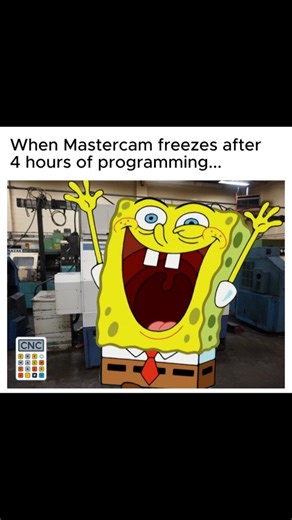 When Mastercam freezes after 4 hours of programming...

CNC